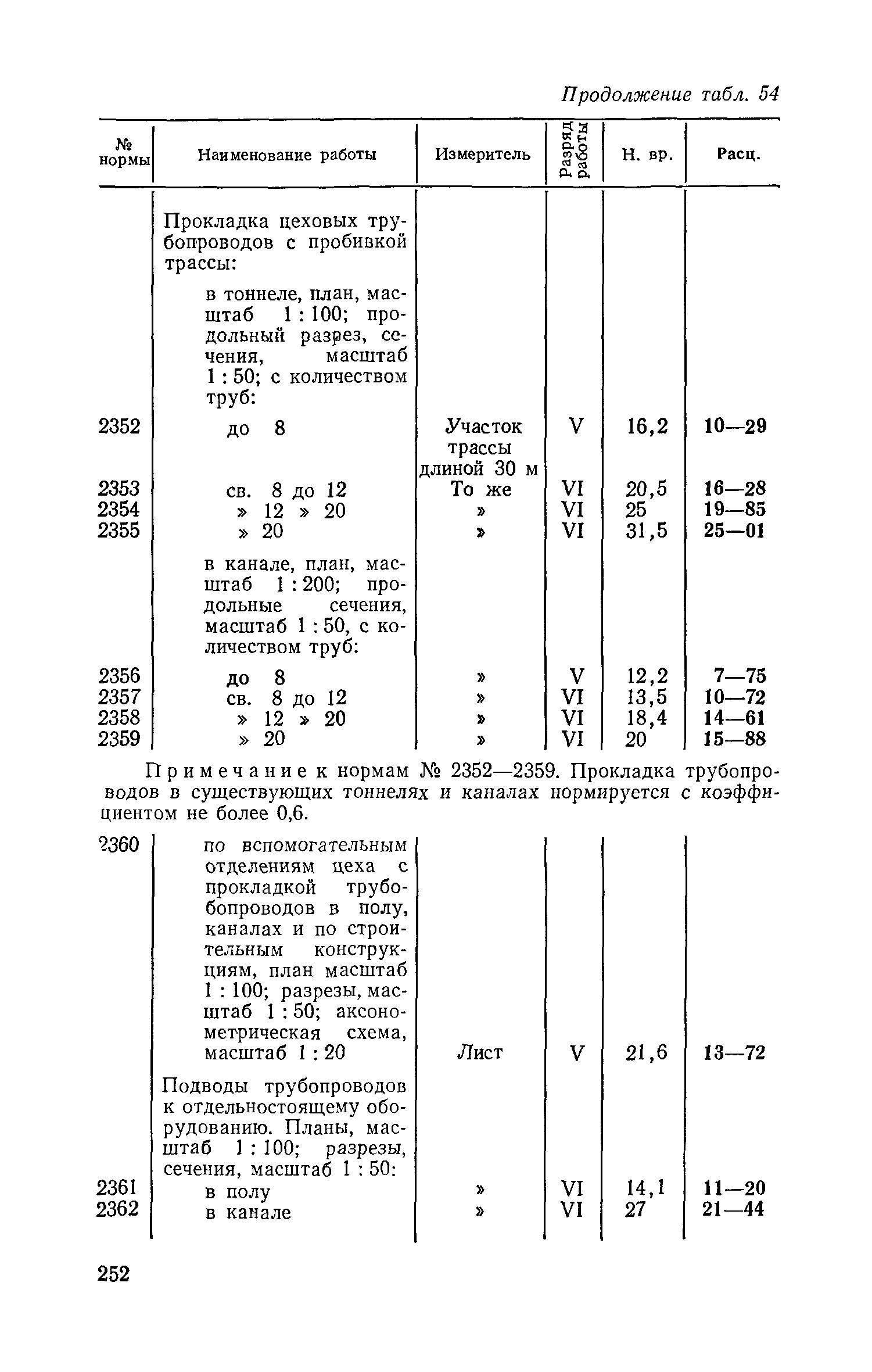 Продолжение табл. 54

| № нормы | Наименование работы | Измеритель | Разряд работы | Н. вр. | Расц. |
|---|---|---|---|---|---|
| | Прокладка цеховых трубопроводов с пробивкой трассы: | | | | |
| | в тоннеле, план, масштаб 1 : 100; продольный разрез, сечения, масштаб 1 : 50; с количеством труб: | | | | |
| 2352 | до 8 | Участок трассы длиной 30 м | V | 16,2 | 10—29 |
| 2353 | св. 8 до 12 | То же | VI | 20,5 | 16—28 |
| 2354 | » 12 » 20 | » | VI | 25 | 19—85 |
| 2355 | » 20 | » | VI | 31,5 | 25—01 |
| | в канале, план, масштаб 1 : 200; продольные сечения, масштаб 1 : 50, с количеством труб: | | | | |
| 2356 | до 8 | » | V | 12,2 | 7—75 |
| 2357 | св. 8 до 12 | » | VI | 13,5 | 10—72 |
| 2358 | » 12 » 20 | » | VI | 18,4 | 14—61 |
| 2359 | » 20 | » | VI | 20 | 15—88 |

Примечание к нормам № 2352—2359. Прокладка трубопроводов в существующих тоннелях и каналах нормируется с коэффициентом не более 0,6.

| | | | | | |
|---|---|---|---|---|---|
| 2360 | по вспомогательным отделениям цеха с прокладкой трубобопроводов в полу, каналах и по строительным конструкциям, план масштаб 1 : 100; разрезы, масштаб 1 : 50; аксонометрическая схема, масштаб 1 : 20 | Лист | V | 21,6 | 13—72 |
| | Подводы трубопроводов к отдельностоящему оборудованию. Планы, масштаб 1 : 100; разрезы, сечения, масштаб 1 : 50: | | | | |
| 2361 | в полу | » | VI | 14,1 | 11—20 |
| 2362 | в канале | » | VI | 27 | 21—44 |

252